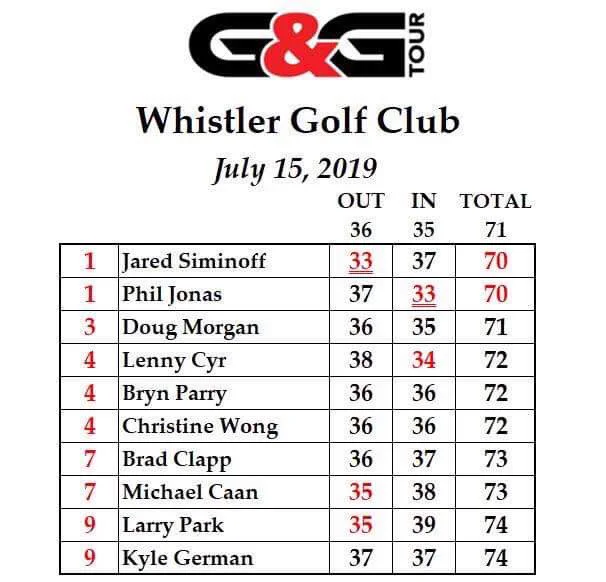 G&G TOUR

Whistler Golf Club

July 15, 2019

| | | OUT | IN | TOTAL |
|---|---|---|---|---|
| | | 36 | 35 | 71 |
| 1 | Jared Siminoff | 33 | 37 | 70 |
| 1 | Phil Jonas | 37 | 33 | 70 |
| 3 | Doug Morgan | 36 | 35 | 71 |
| 4 | Lenny Cyr | 38 | 34 | 72 |
| 4 | Bryn Parry | 36 | 36 | 72 |
| 4 | Christine Wong | 36 | 36 | 72 |
| 7 | Brad Clapp | 36 | 37 | 73 |
| 7 | Michael Caan | 35 | 38 | 73 |
| 9 | Larry Park | 35 | 39 | 74 |
| 9 | Kyle German | 37 | 37 | 74 |